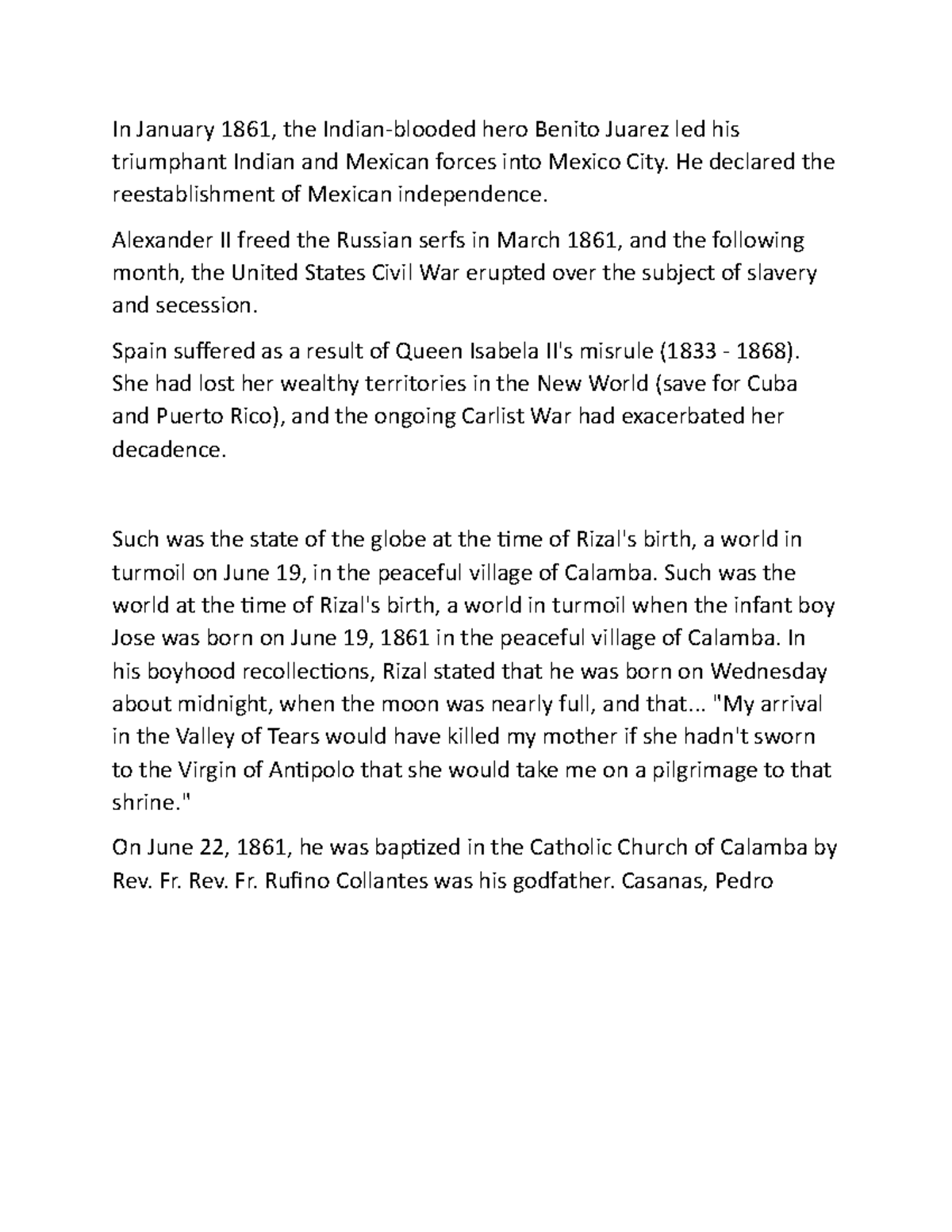 In January 1861, the Indian-blooded hero Benito Juarez led his triumphant Indian and Mexican forces into Mexico City. He declared the reestablishment of Mexican independence.

Alexander II freed the Russian serfs in March 1861, and the following month, the United States Civil War erupted over the subject of slavery and secession.

Spain suffered as a result of Queen Isabela II's misrule (1833 - 1868). She had lost her wealthy territories in the New World (save for Cuba and Puerto Rico), and the ongoing Carlist War had exacerbated her decadence.

Such was the state of the globe at the time of Rizal's birth, a world in turmoil on June 19, in the peaceful village of Calamba. Such was the world at the time of Rizal's birth, a world in turmoil when the infant boy Jose was born on June 19, 1861 in the peaceful village of Calamba. In his boyhood recollections, Rizal stated that he was born on Wednesday about midnight, when the moon was nearly full, and that... "My arrival in the Valley of Tears would have killed my mother if she hadn't sworn to the Virgin of Antipolo that she would take me on a pilgrimage to that shrine."

On June 22, 1861, he was baptized in the Catholic Church of Calamba by Rev. Fr. Rev. Fr. Rufino Collantes was his godfather. Casanas, Pedro